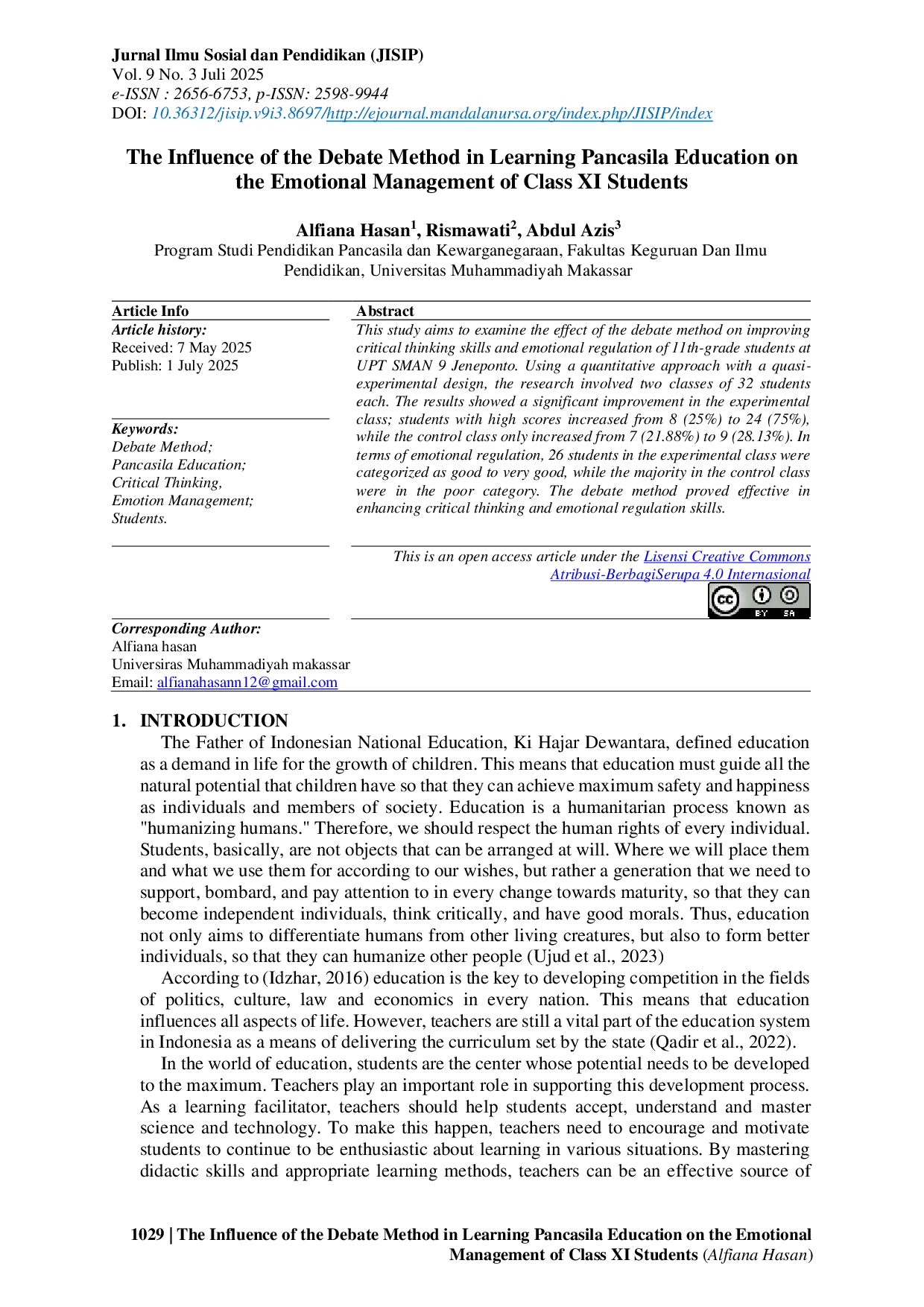 Jurnal Ilmu Sosial dan Pendidikan (JISIP)
Vol. 9 No. 3 Juli 2025
e-ISSN : 2656-6753, p-ISSN: 2598-9944
DOI: 10.36312/jisip.v9i3.8697/http://ejournal.mandalanursa.org/index.php/JISIP/index

The Influence of the Debate Method in Learning Pancasila Education on the Emotional Management of Class XI Students

Alfiana Hasan$^{1}$, Rismawati$^{2}$, Abdul Azis$^{3}$
Program Studi Pendidikan Pancasila dan Kewarganegaraan, Fakultas Keguruan Dan Ilmu Pendidikan, Universitas Muhammadiyah Makassar

Article Info
Article history:
Received: 7 May 2025
Publish: 1 July 2025

Keywords:
Debate Method;
Pancasila Education;
Critical Thinking,
Emotion Management;
Students.

Abstract
This study aims to examine the effect of the debate method on improving critical thinking skills and emotional regulation of 11th-grade students at UPT SMAN 9 Jeneponto. Using a quantitative approach with a quasi-experimental design, the research involved two classes of 32 students each. The results showed a significant improvement in the experimental class; students with high scores increased from 8 (25%) to 24 (75%), while the control class only increased from 7 (21.88%) to 9 (28.13%). In terms of emotional regulation, 26 students in the experimental class were categorized as good to very good, while the majority in the control class were in the poor category. The debate method proved effective in enhancing critical thinking and emotional regulation skills.

This is an open access article under the Lisensi Creative Commons Atribusi-BerbagiSerupa 4.0 Internasional

Corresponding Author:
Alfiana hasan
Universiras Muhammadiyah makassar
Email: alfianahasann12@gmail.com

1. INTRODUCTION
The Father of Indonesian National Education, Ki Hajar Dewantara, defined education as a demand in life for the growth of children. This means that education must guide all the natural potential that children have so that they can achieve maximum safety and happiness as individuals and members of society. Education is a humanitarian process known as "humanizing humans." Therefore, we should respect the human rights of every individual. Students, basically, are not objects that can be arranged at will. Where we will place them and what we use them for according to our wishes, but rather a generation that we need to support, bombard, and pay attention to in every change towards maturity, so that they can become independent individuals, think critically, and have good morals. Thus, education not only aims to differentiate humans from other living creatures, but also to form better individuals, so that they can humanize other people (Ujud et al., 2023)

According to (Idzhar, 2016) education is the key to developing competition in the fields of politics, culture, law and economics in every nation. This means that education influences all aspects of life. However, teachers are still a vital part of the education system in Indonesia as a means of delivering the curriculum set by the state (Qadir et al., 2022).

In the world of education, students are the center whose potential needs to be developed to the maximum. Teachers play an important role in supporting this development process. As a learning facilitator, teachers should help students accept, understand and master science and technology. To make this happen, teachers need to encourage and motivate students to continue to be enthusiastic about learning in various situations. By mastering didactic skills and appropriate learning methods, teachers can be an effective source of

1029 | The Influence of the Debate Method in Learning Pancasila Education on the Emotional Management of Class XI Students (Alfiana Hasan)